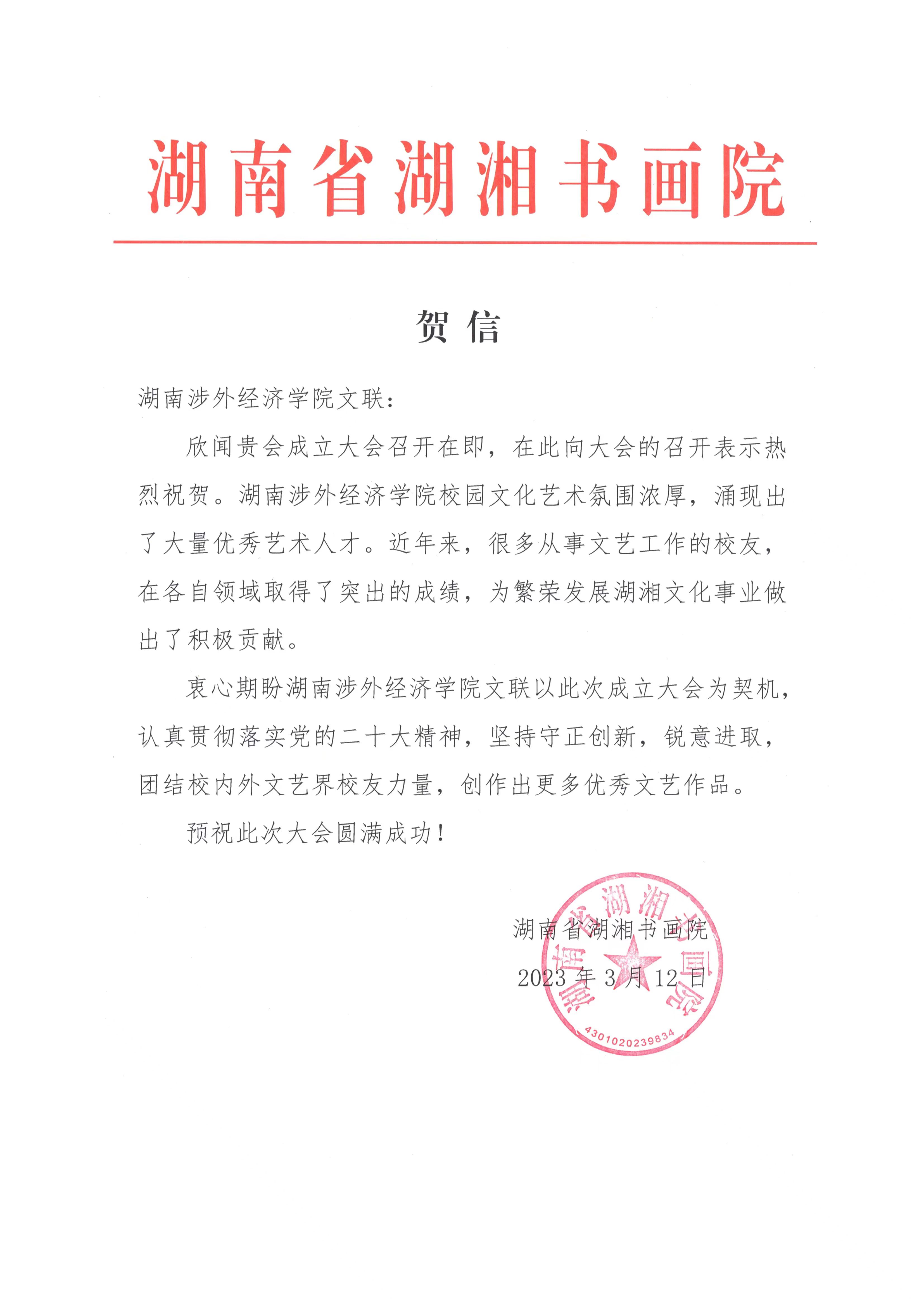 湖南省湖湘书画院

贺信

湖南涉外经济学院文联：

欣闻贵会成立大会召开在即，在此向大会的召开表示热烈祝贺。湖南涉外经济学院校园文化艺术氛围浓厚，涌现出了大量优秀艺术人才。近年来，很多从事文艺工作的校友，在各自领域取得了突出的成绩，为繁荣发展湖湘文化事业做出了积极贡献。

衷心期盼湖南涉外经济学院文联以此次成立大会为契机，认真贯彻落实党的二十大精神，坚持守正创新，锐意进取，团结校内外文艺界校友力量，创作出更多优秀文艺作品。

预祝此次大会圆满成功！

湖南省湖湘书画院
2023 年 3 月 12 日

湖南省湖湘书画院
4301020239834